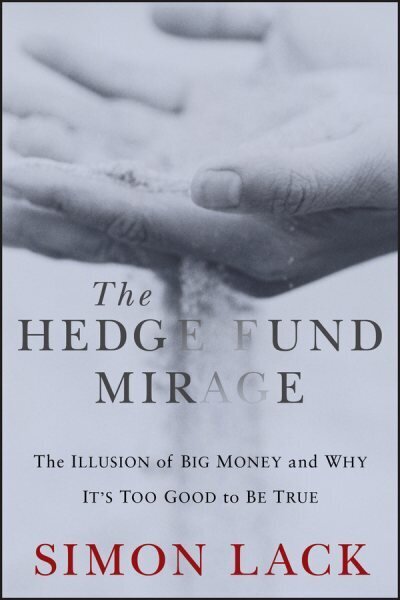 The
HEDGE FUND
MIRAGE

The ILLUSION of BIG MONEY and WHY
IT'S TOO GOOD to BE TRUE

SIMON LACK